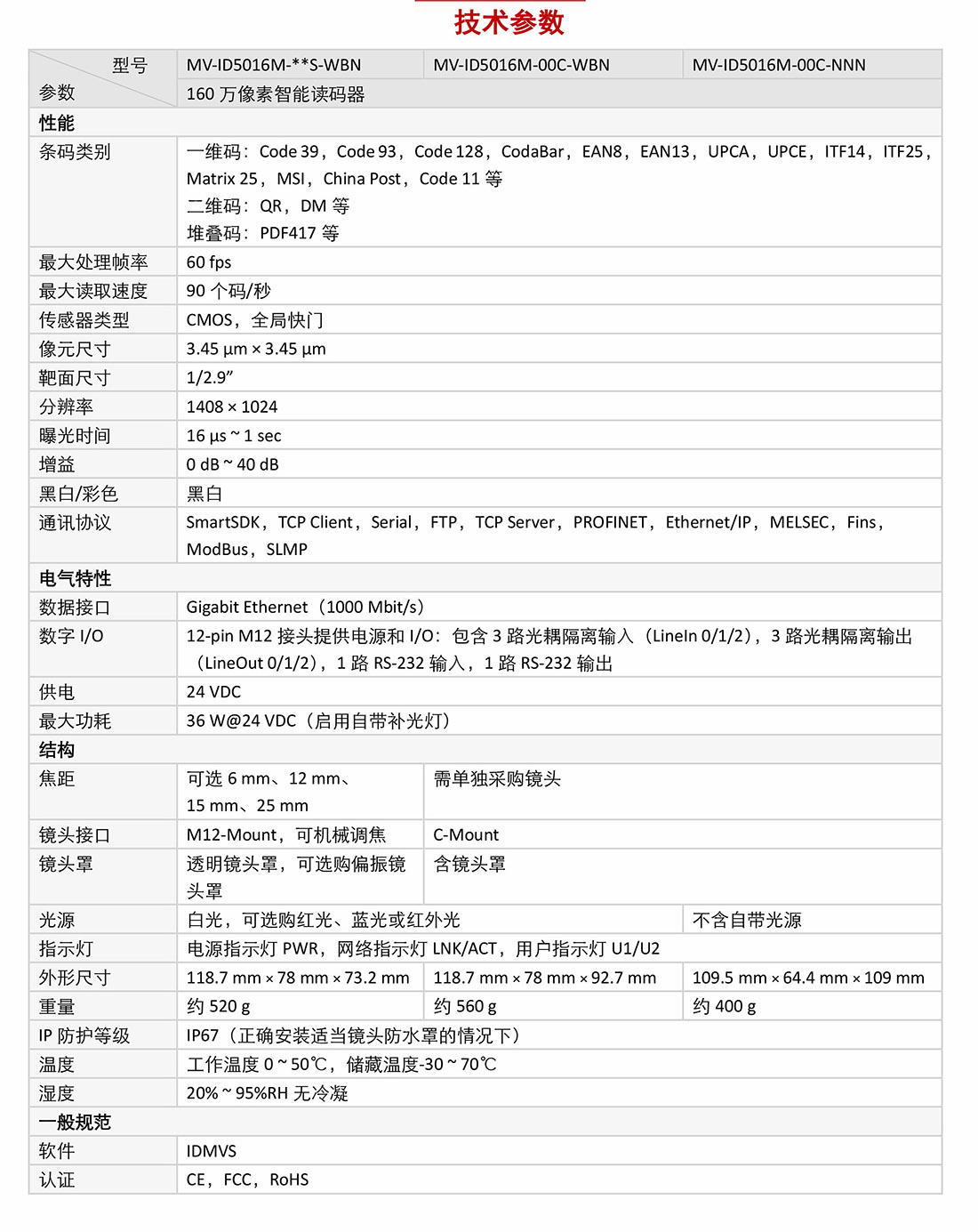 技术参数

| 型号 参数 | MV-ID5016M-**S-WBN | MV-ID5016M-00C-WBN | MV-ID5016M-00C-NNN |
|---|---|---|---|
| | 160 万像素智能读码器 | | |
| 性能 | | | |
| 条码类别 | 一维码：Code 39，Code 93，Code 128，CodaBar，EAN8，EAN13，UPCA，UPCE，ITF14，ITF25，Matrix 25，MSI，China Post，Code 11 等 二维码：QR，DM 等 堆叠码：PDF417 等 | | |
| 最大处理帧率 | 60 fps | | |
| 最大读取速度 | 90 个码/秒 | | |
| 传感器类型 | CMOS，全局快门 | | |
| 像元尺寸 | 3.45 µm × 3.45 µm | | |
| 靶面尺寸 | 1/2.9" | | |
| 分辨率 | 1408 × 1024 | | |
| 曝光时间 | 16 µs ~ 1 sec | | |
| 增益 | 0 dB ~ 40 dB | | |
| 黑白/彩色 | 黑白 | | |
| 通讯协议 | SmartSDK，TCP Client，Serial，FTP，TCP Server，PROFINET，Ethernet/IP，MELSEC，Fins，ModBus，SLMP | | |
| 电气特性 | | | |
| 数据接口 | Gigabit Ethernet（1000 Mbit/s） | | |
| 数字 I/O | 12-pin M12 接头提供电源和 I/O：包含 3 路光耦隔离输入（LineIn 0/1/2），3 路光耦隔离输出（LineOut 0/1/2），1 路 RS-232 输入，1 路 RS-232 输出 | | |
| 供电 | 24 VDC | | |
| 最大功耗 | 36 W@24 VDC（启用自带补光灯） | | |
| 结构 | | | |
| 焦距 | 可选 6 mm、12 mm、15 mm、25 mm | 需单独采购镜头 | |
| 镜头接口 | M12-Mount，可机械调焦 | C-Mount | |
| 镜头罩 | 透明镜头罩，可选购偏振镜头罩 | 含镜头罩 | |
| 光源 | 白光，可选购红光、蓝光或红外光 | | 不含自带光源 |
| 指示灯 | 电源指示灯 PWR，网络指示灯 LNK/ACT，用户指示灯 U1/U2 | | |
| 外形尺寸 | 118.7 mm × 78 mm × 73.2 mm | 118.7 mm × 78 mm × 92.7 mm | 109.5 mm × 64.4 mm × 109 mm |
| 重量 | 约 520 g | 约 560 g | 约 400 g |
| IP 防护等级 | IP67（正确安装适当镜头防水罩的情况下） | | |
| 温度 | 工作温度 0 ~ 50℃，储藏温度-30 ~ 70℃ | | |
| 湿度 | 20% ~ 95%RH 无冷凝 | | |
| 一般规范 | | | |
| 软件 | IDMVS | | |
| 认证 | CE，FCC，RoHS | | |